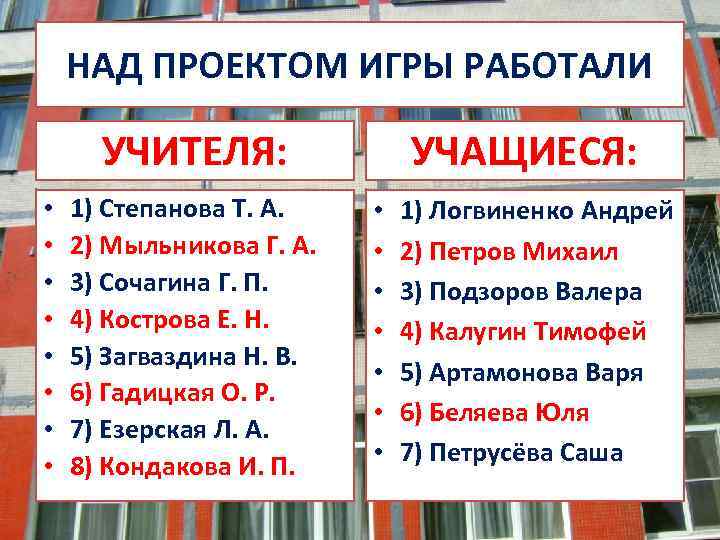 НАД ПРОЕКТОМ ИГРЫ РАБОТАЛИ

УЧИТЕЛЯ:

• 1) Степанова Т. А.
• 2) Мыльникова Г. А.
• 3) Сочагина Г. П.
• 4) Кострова Е. Н.
• 5) Загваздина Н. В.
• 6) Гадицкая О. Р.
• 7) Езерская Л. А.
• 8) Кондакова И. П.

УЧАЩИЕСЯ:

• 1) Логвиненко Андрей
• 2) Петров Михаил
• 3) Подзоров Валера
• 4) Калугин Тимофей
• 5) Артамонова Варя
• 6) Беляева Юля
• 7) Петрусёва Саша